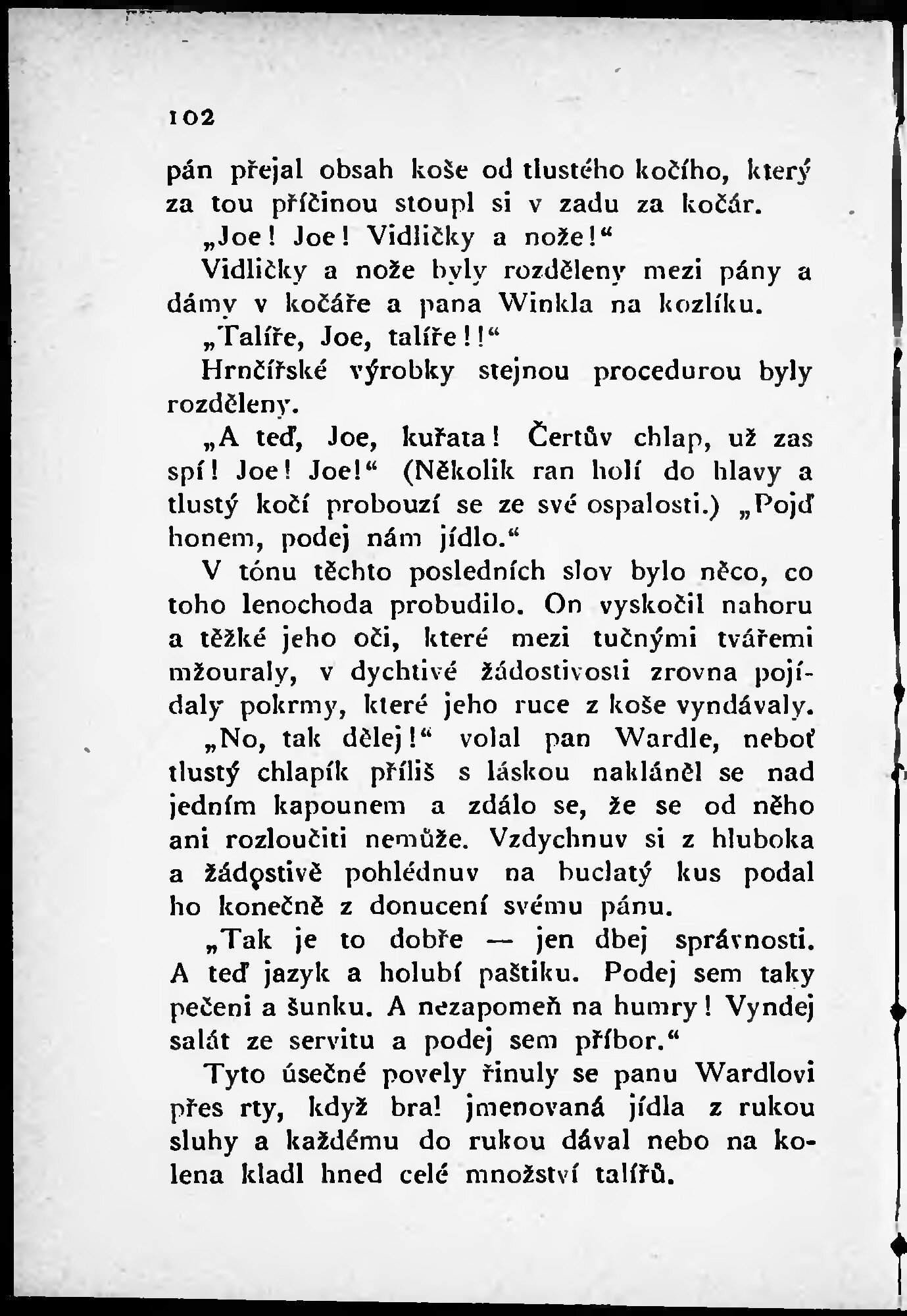 102

pán přejal obsah koše od tlustého kočího, který za tou příčinou stoupl si v zadu za kočár.

„Joe! Joe! Vidličky a nože!“

Vidličky a nože byly rozděleny mezi pány a dámy v kočáře a pana Winkla na kozlíku.

„Talíře, Joe, talíře!!“

Hrnčířské výrobky stejnou procedurou byly rozděleny.

„A teď, Joe, kuřata! Čertův chlap, už zas spí! Joe! Joe!“ (Několik ran holí do hlavy a tlustý kočí probouzí se ze své ospalosti.) „Pojď honem, podej nám jídlo.“

V tónu těchto posledních slov bylo něco, co toho lenochoda probudilo. On vyskočil nahoru a těžké jeho oči, které mezi tučnými tvářemi mžouraly, v dychtivé žádostivosti zrovna pojídaly pokrmy, které jeho ruce z koše vyndávaly.

„No, tak dělej!“ volal pan Wardle, neboť tlustý chlapík příliš s láskou nakláněl se nad jedním kapounem a zdálo se, že se od něho ani rozloučiti nemůže. Vzdychnuv si z hluboka a žádostivě pohlédnuv na buclatý kus podal ho konečně z donucení svému pánu.

„Tak je to dobře — jen dbej správnosti. A teď jazyk a holubí paštiku. Podej sem taky pečeni a šunku. A nezapomeň na humry! Vyndej salát ze servitu a podej sem příbor.“

Tyto úsečné povely řinuly se panu Wardlovi přes rty, když bral jmenovaná jídla z rukou sluhy a každému do rukou dával nebo na kolena kladl hned celé množství talířů.